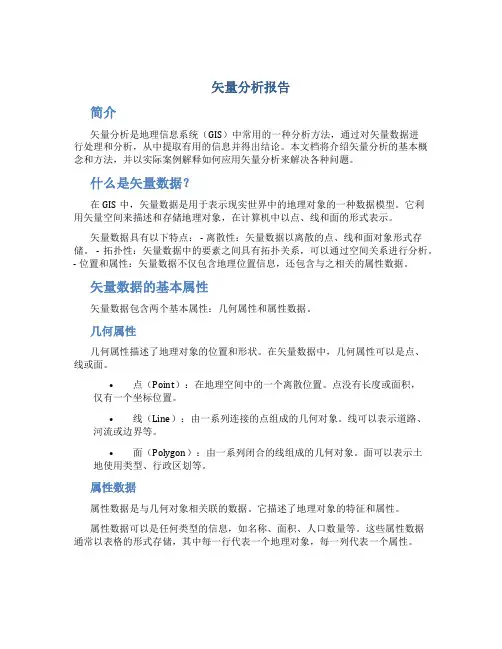 矢量分析报告

简介

矢量分析是地理信息系统（GIS）中常用的一种分析方法，通过对矢量数据进行处理和分析，从中提取有用的信息并得出结论。本文档将介绍矢量分析的基本概念和方法，并以实际案例解释如何应用矢量分析来解决各种问题。

什么是矢量数据？

在 GIS 中，矢量数据是用于表示现实世界中的地理对象的一种数据模型。它利用矢量空间来描述和存储地理对象，在计算机中以点、线和面的形式表示。

矢量数据具有以下特点： - 离散性：矢量数据以离散的点、线和面对象形式存储。 - 拓扑性：矢量数据中的要素之间具有拓扑关系，可以通过空间关系进行分析。 - 位置和属性：矢量数据不仅包含地理位置信息，还包含与之相关的属性数据。

矢量数据的基本属性

矢量数据包含两个基本属性：几何属性和属性数据。

几何属性

几何属性描述了地理对象的位置和形状。在矢量数据中，几何属性可以是点、线或面。

• 点（Point）：在地理空间中的一个离散位置。点没有长度或面积，仅有一个坐标位置。

• 线（Line）：由一系列连接的点组成的几何对象。线可以表示道路、河流或边界等。

• 面（Polygon）：由一系列闭合的线组成的几何对象。面可以表示土地使用类型、行政区划等。

属性数据

属性数据是与几何对象相关联的数据。它描述了地理对象的特征和属性。

属性数据可以是任何类型的信息，如名称、面积、人口数量等。这些属性数据通常以表格的形式存储，其中每一行代表一个地理对象，每一列代表一个属性。